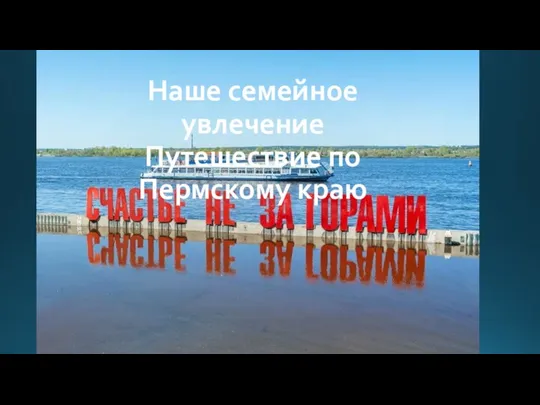 Наше семейное увлечение
Путешествие по Пермскому краю

СЧАСТЬЕ НЕ ЗА ГОРАМИ